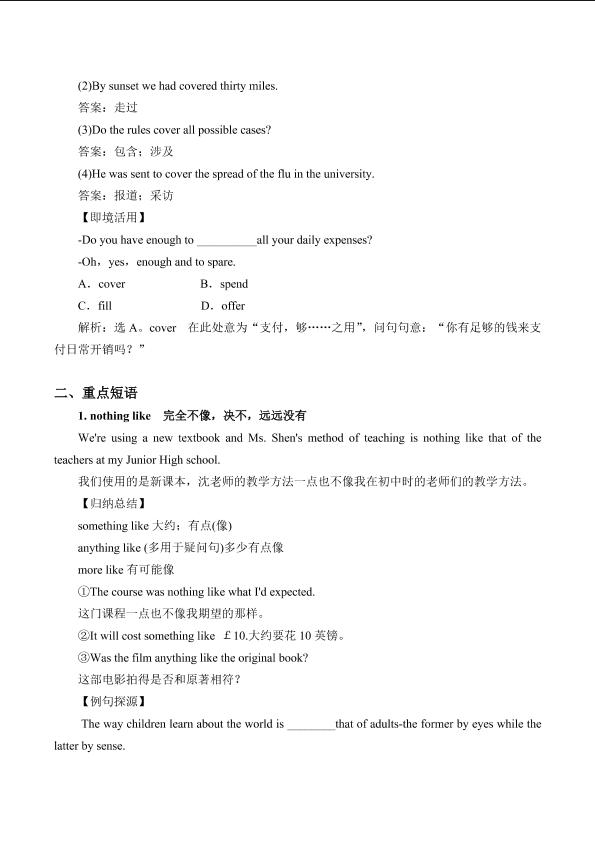 (2)By sunset we had covered thirty miles.
答案：走过
(3)Do the rules cover all possible cases?
答案：包含；涉及
(4)He was sent to cover the spread of the flu in the university.
答案：报道；采访
【即境活用】
-Do you have enough to __________all your daily expenses?
-Oh，yes，enough and to spare.
A．cover B．spend
C．fill D．offer
解析：选 A。cover 在此处意为“支付，够……之用”，问句句意：“你有足够的钱来支付日常开销吗？”

二、重点短语
1. nothing like 完全不像，决不，远远没有
We're using a new textbook and Ms. Shen's method of teaching is nothing like that of the teachers at my Junior High school.
我们使用的是新课本，沈老师的教学方法一点也不像我在初中时的老师们的教学方法。
【归纳总结】
something like 大约；有点(像)
anything like (多用于疑问句)多少有点像
more like 有可能像
①The course was nothing like what I'd expected.
这门课程一点也不像我期望的那样。
②It will cost something like ￡10.大约要花 10 英镑。
③Was the film anything like the original book?
这部电影拍得是否和原著相符？
【例句探源】
The way children learn about the world is ________that of adults-the former by eyes while the latter by sense.